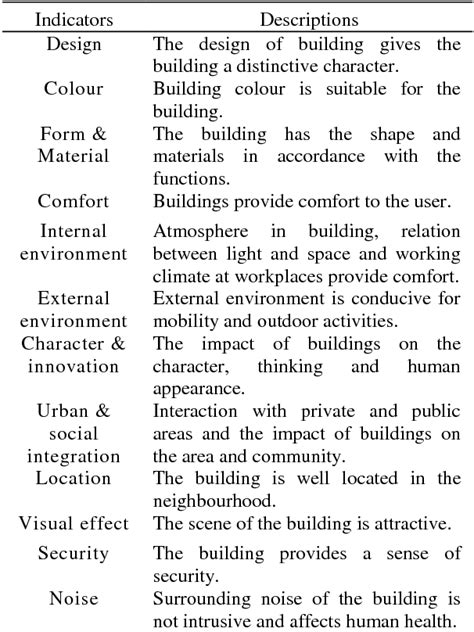 | Indicators | Descriptions |
|---|---|
| Design | The design of building gives the building a distinctive character. |
| Colour | Building colour is suitable for the building. |
| Form & Material | The building has the shape and materials in accordance with the functions. |
| Comfort | Buildings provide comfort to the user. |
| Internal environment | Atmosphere in building, relation between light and space and working climate at workplaces provide comfort. |
| External environment | External environment is conducive for mobility and outdoor activities. |
| Character & innovation | The impact of buildings on the character, thinking and human appearance. |
| Urban & social integration | Interaction with private and public areas and the impact of buildings on the area and community. |
| Location | The building is well located in the neighbourhood. |
| Visual effect | The scene of the building is attractive. |
| Security | The building provides a sense of security. |
| Noise | Surrounding noise of the building is not intrusive and affects human health. |